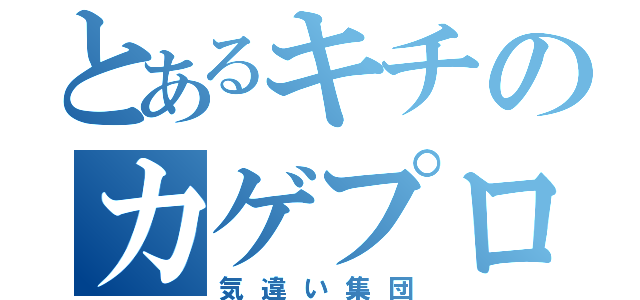 とあるキチの
カゲプロ
気違い集団